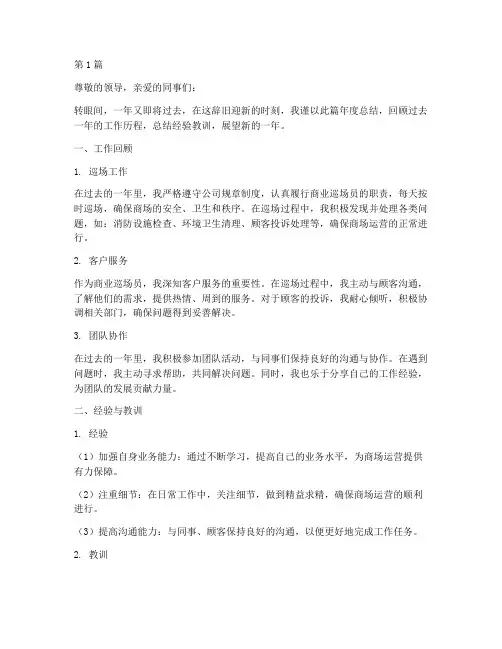 第1篇

尊敬的领导，亲爱的同事们：

转眼间，一年又即将过去，在这辞旧迎新的时刻，我谨以此篇年度总结，回顾过去一年的工作历程，总结经验教训，展望新的一年。

一、工作回顾

1. 巡场工作

在过去的一年里，我严格遵守公司规章制度，认真履行商业巡场员的职责，每天按时巡场，确保商场的安全、卫生和秩序。在巡场过程中，我积极发现并处理各类问题，如：消防设施检查、环境卫生清理、顾客投诉处理等，确保商场运营的正常进行。

2. 客户服务

作为商业巡场员，我深知客户服务的重要性。在巡场过程中，我主动与顾客沟通，了解他们的需求，提供热情、周到的服务。对于顾客的投诉，我耐心倾听，积极协调相关部门，确保问题得到妥善解决。

3. 团队协作

在过去的一年里，我积极参加团队活动，与同事们保持良好的沟通与协作。在遇到问题时，我主动寻求帮助，共同解决问题。同时，我也乐于分享自己的工作经验，为团队的发展贡献力量。

二、经验与教训

1. 经验

（1）加强自身业务能力：通过不断学习，提高自己的业务水平，为商场运营提供有力保障。

（2）注重细节：在日常工作中，关注细节，做到精益求精，确保商场运营的顺利进行。

（3）提高沟通能力：与同事、顾客保持良好的沟通，以便更好地完成工作任务。

2. 教训